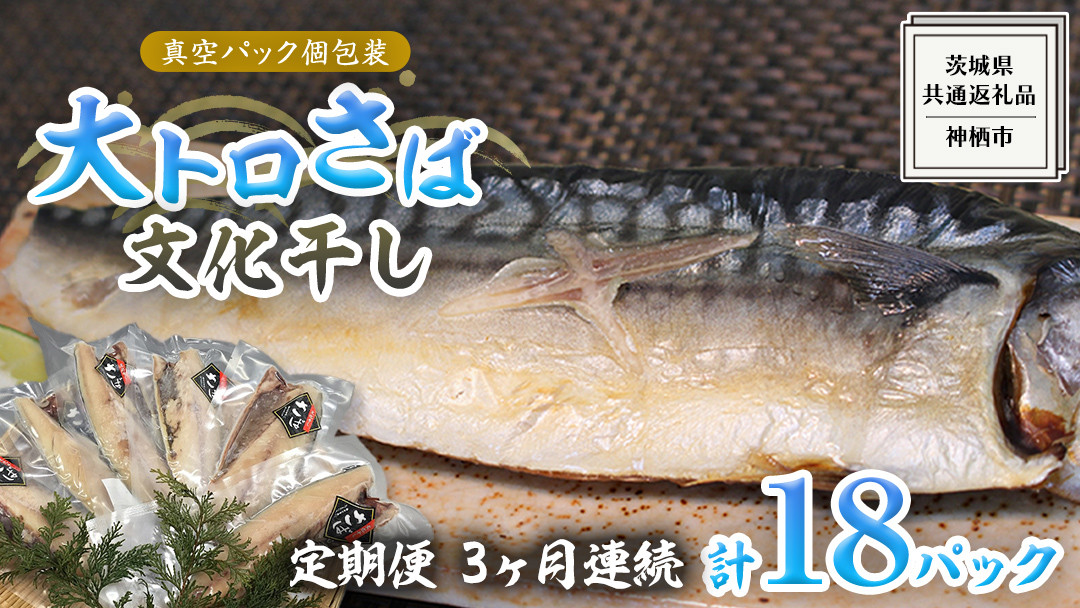 真空パック個包装

大トロさば
文化干し

茨城県
共通返礼品
神栖市

定期便 3ヶ月連続 計18パック